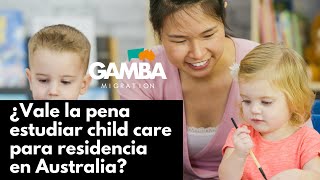 GAMBA
MIGRATION

¿Vale la pena estudiar child care para residencia en Australia?